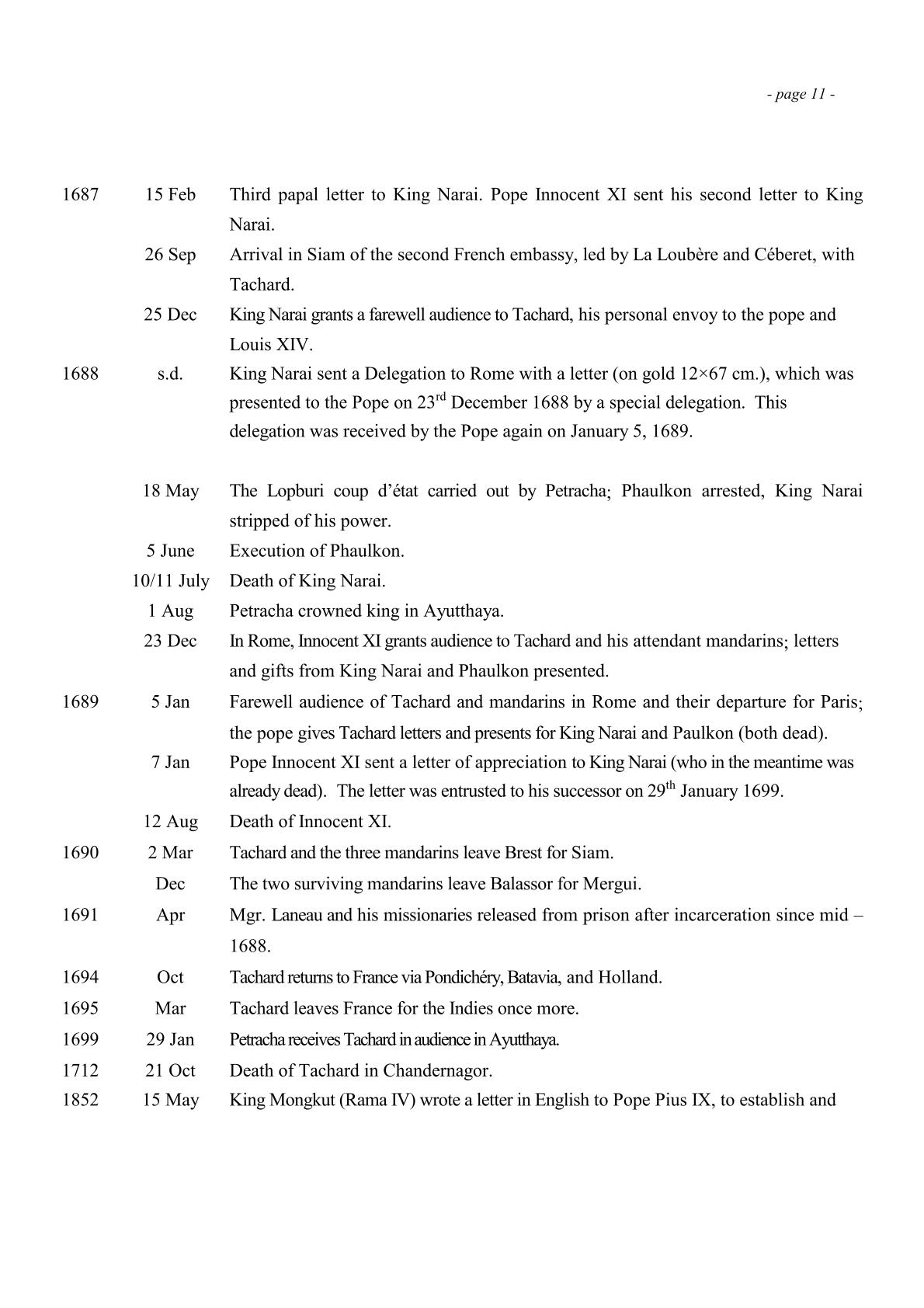 - page 11 -

| | | |
|---|---|---|
| 1687 | 15 Feb | Third papal letter to King Narai. Pope Innocent XI sent his second letter to King Narai. |
| | 26 Sep | Arrival in Siam of the second French embassy, led by La Loubère and Céberet, with Tachard. |
| | 25 Dec | King Narai grants a farewell audience to Tachard, his personal envoy to the pope and Louis XIV. |
| 1688 | s.d. | King Narai sent a Delegation to Rome with a letter (on gold 12×67 cm.), which was presented to the Pope on 23$^{rd}$ December 1688 by a special delegation. This delegation was received by the Pope again on January 5, 1689. |
| | 18 May | The Lopburi coup d'état carried out by Petracha; Phaulkon arrested, King Narai stripped of his power. |
| | 5 June | Execution of Phaulkon. |
| | 10/11 July | Death of King Narai. |
| | 1 Aug | Petracha crowned king in Ayutthaya. |
| | 23 Dec | In Rome, Innocent XI grants audience to Tachard and his attendant mandarins; letters and gifts from King Narai and Phaulkon presented. |
| 1689 | 5 Jan | Farewell audience of Tachard and mandarins in Rome and their departure for Paris; the pope gives Tachard letters and presents for King Narai and Paulkon (both dead). |
| | 7 Jan | Pope Innocent XI sent a letter of appreciation to King Narai (who in the meantime was already dead). The letter was entrusted to his successor on 29$^{th}$ January 1699. |
| | 12 Aug | Death of Innocent XI. |
| 1690 | 2 Mar | Tachard and the three mandarins leave Brest for Siam. |
| | Dec | The two surviving mandarins leave Balassor for Mergui. |
| 1691 | Apr | Mgr. Laneau and his missionaries released from prison after incarceration since mid – 1688. |
| 1694 | Oct | Tachard returns to France via Pondichéry, Batavia, and Holland. |
| 1695 | Mar | Tachard leaves France for the Indies once more. |
| 1699 | 29 Jan | Petracha receives Tachard in audience in Ayutthaya. |
| 1712 | 21 Oct | Death of Tachard in Chandernagor. |
| 1852 | 15 May | King Mongkut (Rama IV) wrote a letter in English to Pope Pius IX, to establish and |